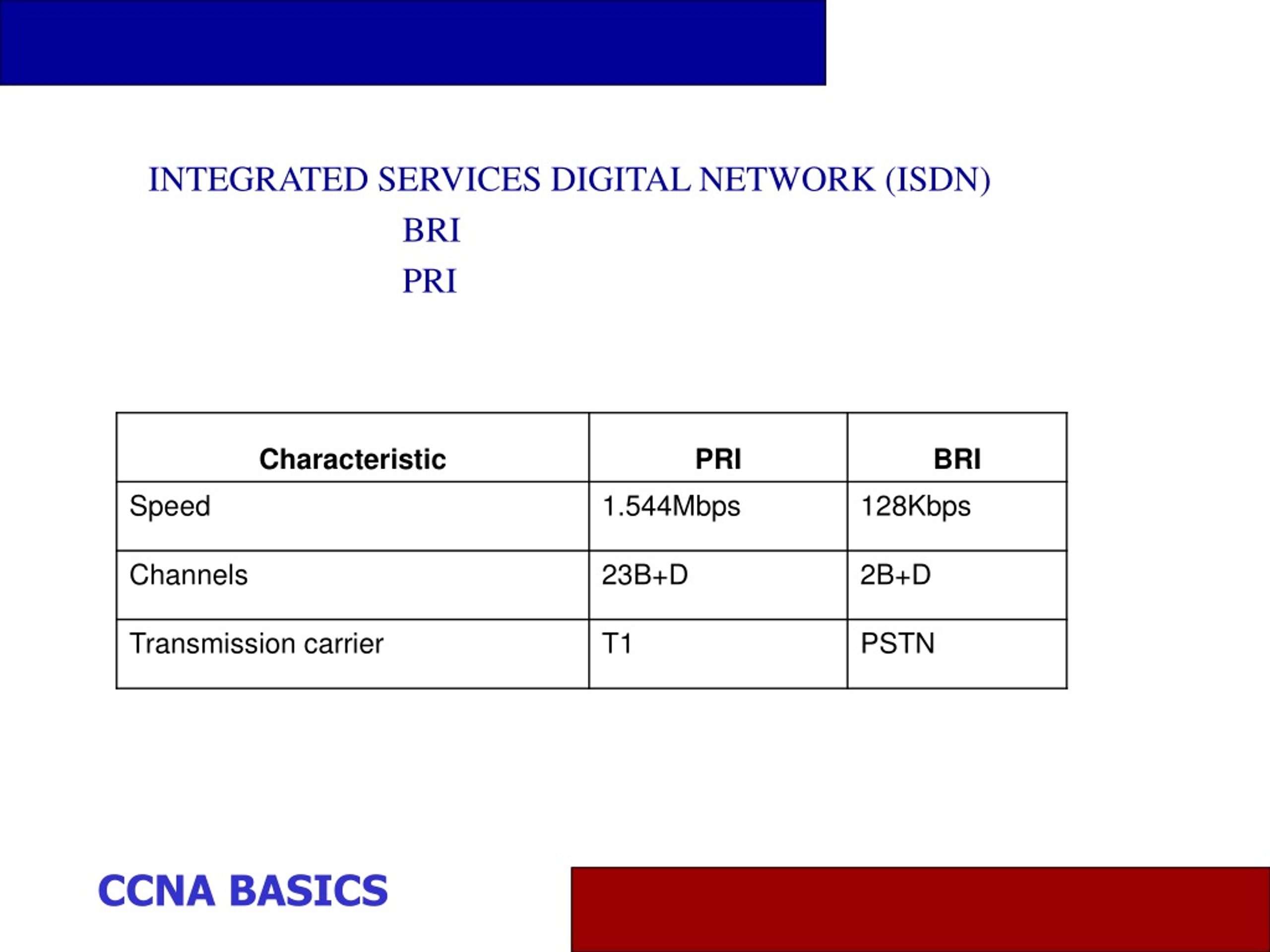 INTEGRATED SERVICES DIGITAL NETWORK (ISDN)

BRI

PRI

| Characteristic | PRI | BRI |
|---|---|---|
| Speed | 1.544Mbps | 128Kbps |
| Channels | 23B+D | 2B+D |
| Transmission carrier | T1 | PSTN |

CCNA BASICS